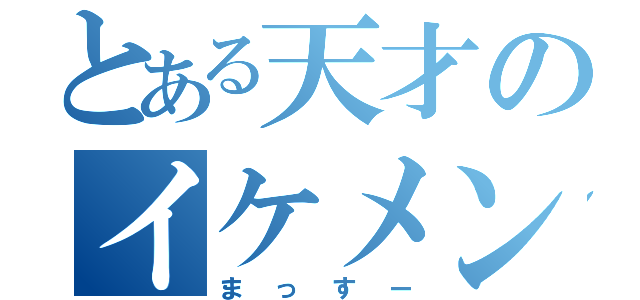 とある天才の
イケメン
まっすー